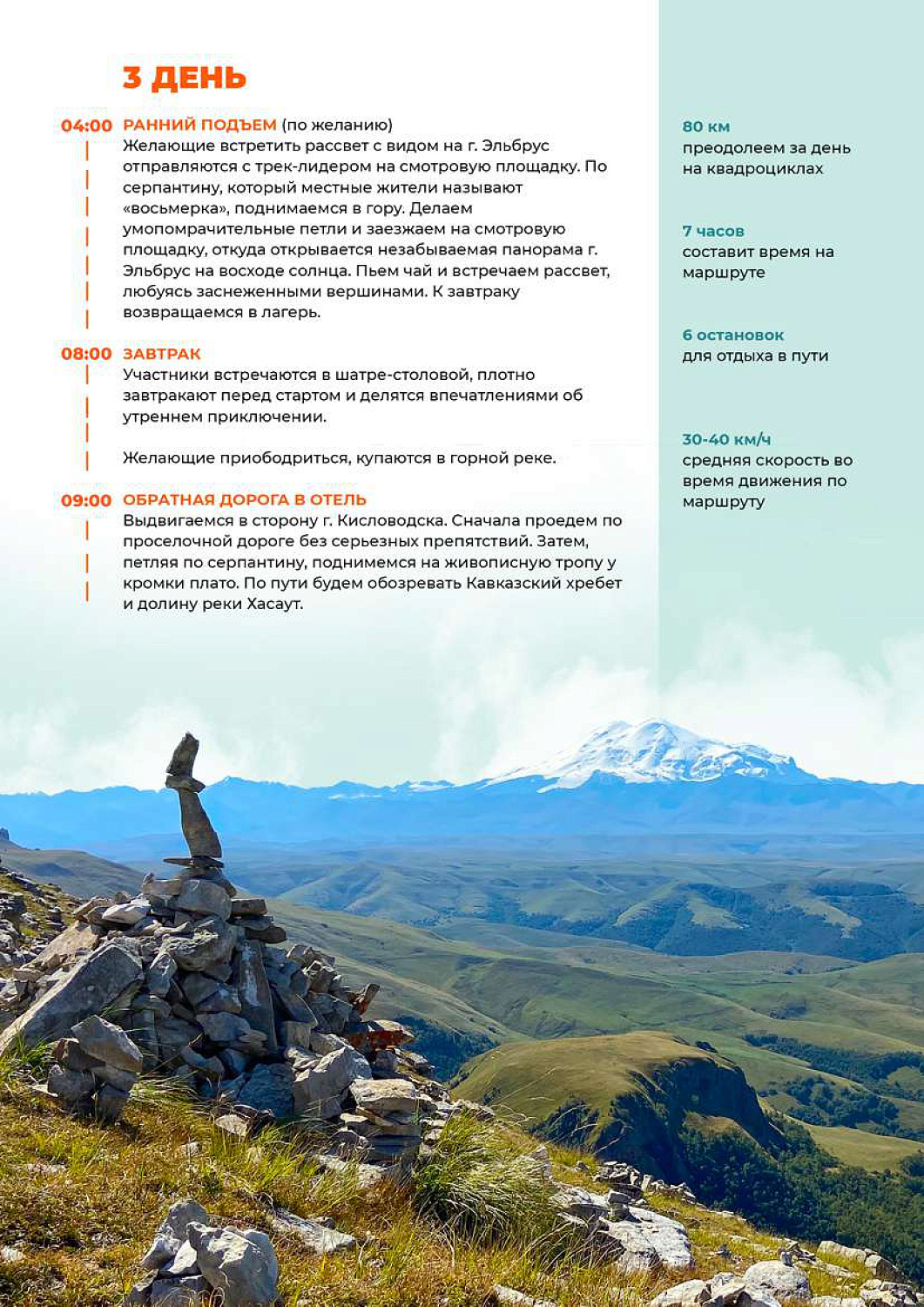 3 ДЕНЬ

04:00 РАННИЙ ПОДЪЕМ (по желанию)
Желающие встретить рассвет с видом на г. Эльбрус отправляются с трек-лидером на смотровую площадку. По серпантину, который местные жители называют «восьмерка», поднимаемся в гору. Делаем умопомрачительные петли и заезжаем на смотровую площадку, откуда открывается незабываемая панорама г. Эльбрус на восходе солнца. Пьем чай и встречаем рассвет, любуясь заснеженными вершинами. К завтраку возвращаемся в лагерь.

08:00 ЗАВТРАК
Участники встречаются в шатре-столовой, плотно завтракают перед стартом и делятся впечатлениями об утреннем приключении.

Желающие приободриться, купаются в горной реке.

09:00 ОБРАТНАЯ ДОРОГА В ОТЕЛЬ
Выдвигаемся в сторону г. Кисловодска. Сначала проедем по проселочной дороге без серьезных препятствий. Затем, петляя по серпантину, поднимемся на живописную тропу у кромки плато. По пути будем обозревать Кавказский хребет и долину реки Хасаут.

80 км
преодолеем за день на квадроциклах

7 часов
составит время на маршруте

6 остановок
для отдыха в пути

30-40 км/ч
средняя скорость во время движения по маршруту